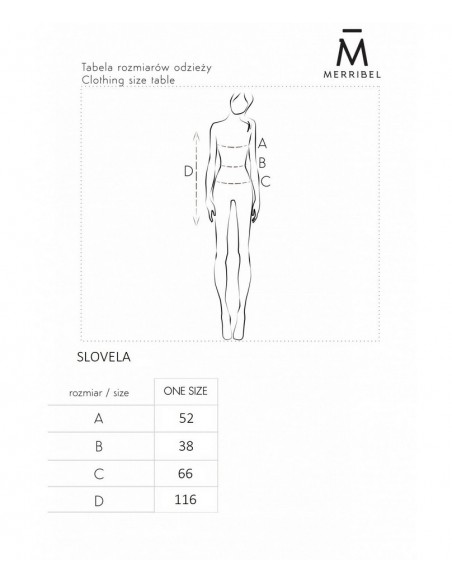 M̄
MERRIBEL

Tabela rozmiarów odzieży
Clothing size table

A
B
C
D

SLOVELA

| rozmiar / size | ONE SIZE |
|---|---|
| A | 52 |
| B | 38 |
| C | 66 |
| D | 116 |